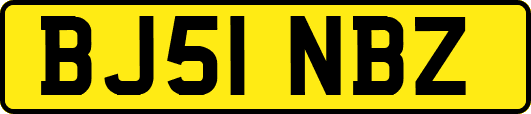 BJ51 NBZ